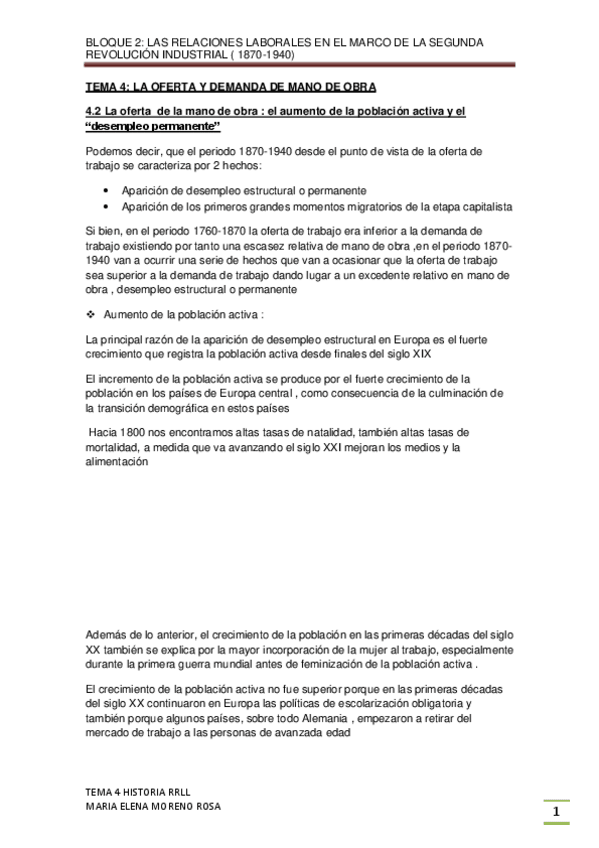 BLOQUE 2: LAS RELACIONES LABORALES EN EL MARCO DE LA SEGUNDA REVOLUCIÓN INDUSTRIAL ( 1870-1940)

TEMA 4: LA OFERTA Y DEMANDA DE MANO DE OBRA

4.2 La oferta de la mano de obra : el aumento de la población activa y el "desempleo permanente"

Podemos decir, que el periodo 1870-1940 desde el punto de vista de la oferta de trabajo se caracteriza por 2 hechos:

• Aparición de desempleo estructural o permanente
• Aparición de los primeros grandes momentos migratorios de la etapa capitalista

Si bien, en el periodo 1760-1870 la oferta de trabajo era inferior a la demanda de trabajo existiendo por tanto una escasez relativa de mano de obra ,en el periodo 1870-1940 van a ocurrir una serie de hechos que van a ocasionar que la oferta de trabajo sea superior a la demanda de trabajo dando lugar a un excedente relativo en mano de obra , desempleo estructural o permanente

❖ Aumento de la población activa :

La principal razón de la aparición de desempleo estructural en Europa es el fuerte crecimiento que registra la población activa desde finales del siglo XIX

El incremento de la población activa se produce por el fuerte crecimiento de la población en los países de Europa central , como consecuencia de la culminación de la transición demográfica en estos países

Hacia 1800 nos encontramos altas tasas de natalidad, también altas tasas de mortalidad, a medida que va avanzando el siglo XXI mejoran los medios y la alimentación

Además de lo anterior, el crecimiento de la población en las primeras décadas del siglo XX también se explica por la mayor incorporación de la mujer al trabajo, especialmente durante la primera guerra mundial antes de feminización de la población activa .

El crecimiento de la población activa no fue superior porque en las primeras décadas del siglo XX continuaron en Europa las políticas de escolarización obligatoria y también porque algunos países, sobre todo Alemania , empezaron a retirar del mercado de trabajo a las personas de avanzada edad

TEMA 4 HISTORIA RRLL
MARIA ELENA MORENO ROSA

1